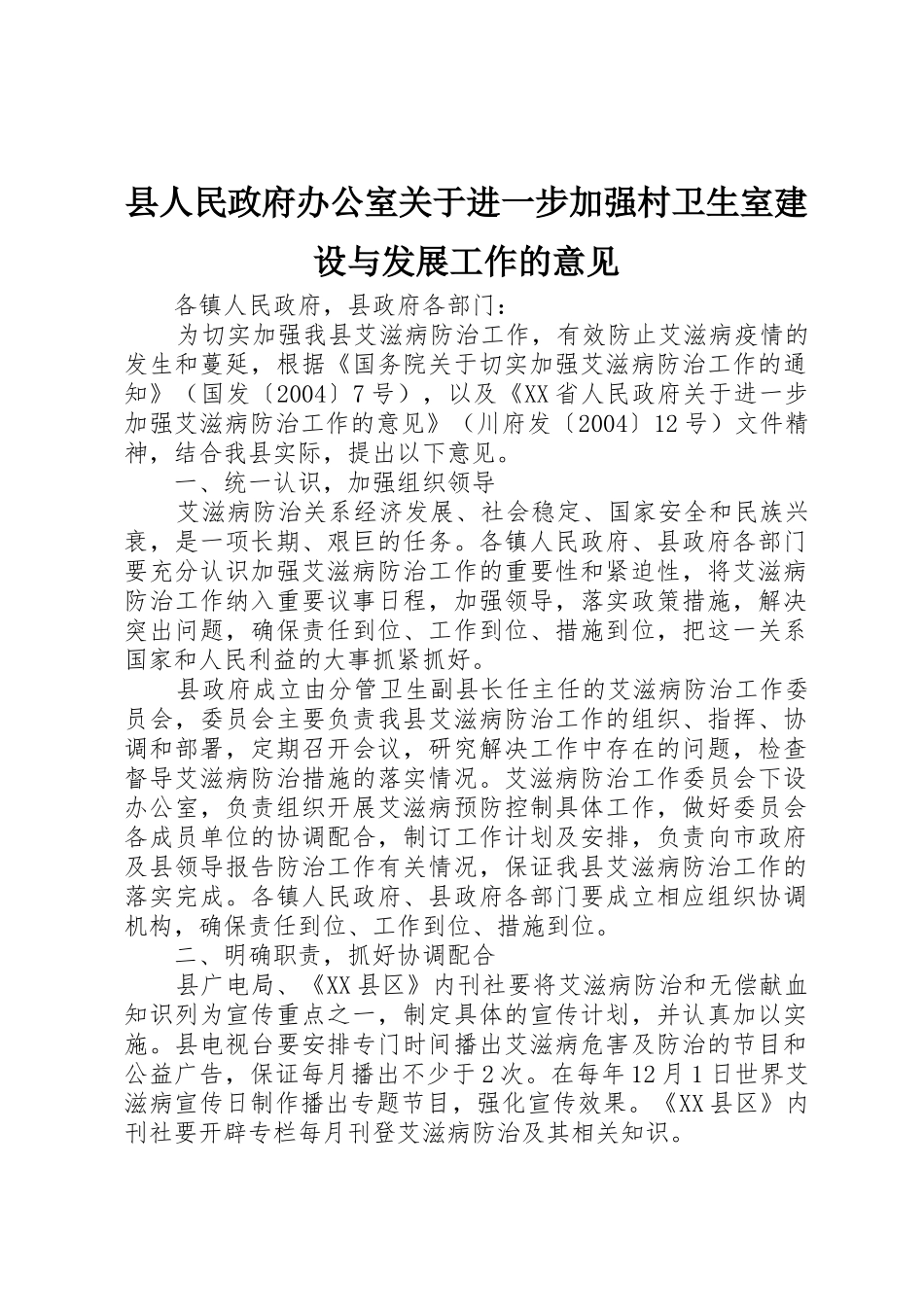 县人民政府办公室关于进一步加强村卫生室建设与发展工作的意见

各镇人民政府，县政府各部门：

为切实加强我县艾滋病防治工作，有效防止艾滋病疫情的发生和蔓延，根据《国务院关于切实加强艾滋病防治工作的通知》（国发〔2004〕7号），以及《XX省人民政府关于进一步加强艾滋病防治工作的意见》（川府发〔2004〕12号）文件精神，结合我县实际，提出以下意见。

一、统一认识，加强组织领导

艾滋病防治关系经济发展、社会稳定、国家安全和民族兴衰，是一项长期、艰巨的任务。各镇人民政府、县政府各部门要充分认识加强艾滋病防治工作的重要性和紧迫性，将艾滋病防治工作纳入重要议事日程，加强领导，落实政策措施，解决突出问题，确保责任到位、工作到位、措施到位，把这一关系国家和人民利益的大事抓紧抓好。

县政府成立由分管卫生副县长任主任的艾滋病防治工作委员会，委员会主要负责我县艾滋病防治工作的组织、指挥、协调和部署，定期召开会议，研究解决工作中存在的问题，检查督导艾滋病防治措施的落实情况。艾滋病防治工作委员会下设办公室，负责组织开展艾滋病预防控制具体工作，做好委员会各成员单位的协调配合，制订工作计划及安排，负责向市政府及县领导报告防治工作有关情况，保证我县艾滋病防治工作的落实完成。各镇人民政府、县政府各部门要成立相应组织协调机构，确保责任到位、工作到位、措施到位。

二、明确职责，抓好协调配合

县广电局、《XX县区》内刊社要将艾滋病防治和无偿献血知识列为宣传重点之一，制定具体的宣传计划，并认真加以实施。县电视台要安排专门时间播出艾滋病危害及防治的节目和公益广告，保证每月播出不少于2次。在每年12月1日世界艾滋病宣传日制作播出专题节目，强化宣传效果。《XX县区》内刊社要开辟专栏每月刊登艾滋病防治及其相关知识。